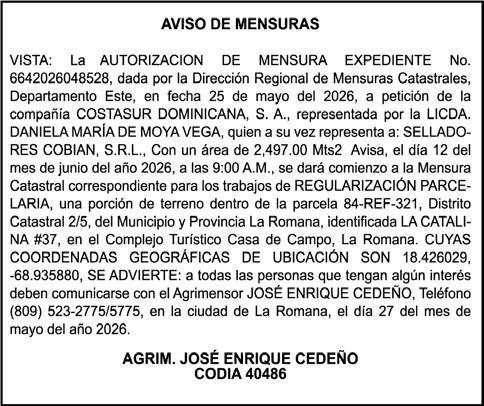 AVISO DE MENSURAS

VISTA: La AUTORIZACION DE MENSURA EXPEDIENTE No. 6642026048528, dada por la Dirección Regional de Mensuras Catastrales, Departamento Este, en fecha 25 de mayo del 2026, a petición de la compañía COSTASUR DOMINICANA, S. A., representada por la LICDA. DANIELA MARÍA DE MOYA VEGA, quien a su vez representa a: SELLADORES COBIAN, S.R.L., Con un área de 2,497.00 Mts2 Avisa, el día 12 del mes de junio del año 2026, a las 9:00 A.M., se dará comienzo a la Mensura Catastral correspondiente para los trabajos de REGULARIZACIÓN PARCELARIA, una porción de terreno dentro de la parcela 84-REF-321, Distrito Catastral 2/5, del Municipio y Provincia La Romana, identificada LA CATALINA #37, en el Complejo Turístico Casa de Campo, La Romana. CUYAS COORDENADAS GEOGRÁFICAS DE UBICACIÓN SON 18.426029, -68.935880, SE ADVIERTE: a todas las personas que tengan algún interés deben comunicarse con el Agrimensor JOSÉ ENRIQUE CEDEÑO, Teléfono (809) 523-2775/5775, en la ciudad de La Romana, el día 27 del mes de mayo del año 2026.

AGRIM. JOSÉ ENRIQUE CEDEÑO
CODIA 40486